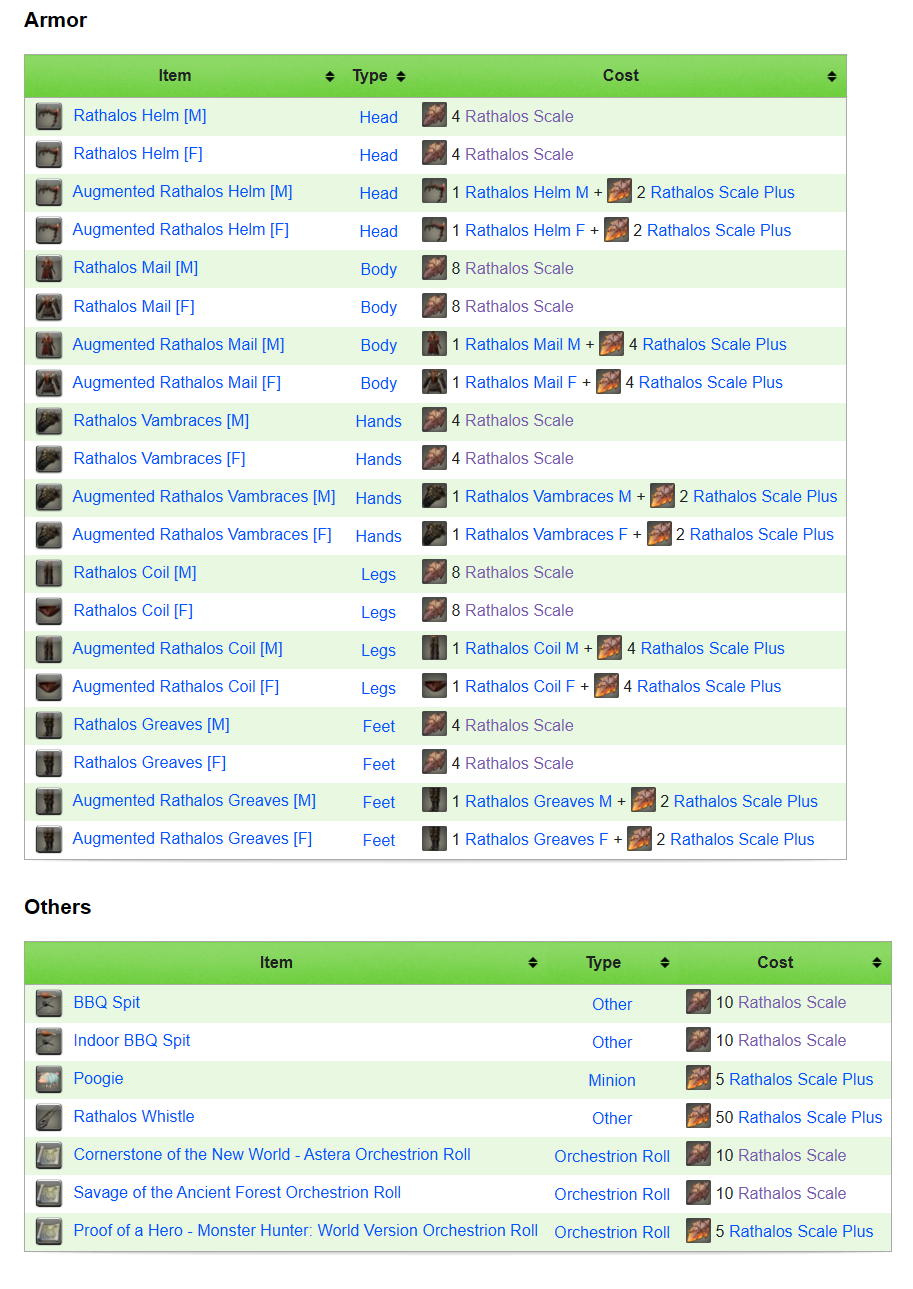 Armor

| Item | Type | Cost |
|---|---|---|
| Rathalos Helm [M] | Head | 4 Rathalos Scale |
| Rathalos Helm [F] | Head | 4 Rathalos Scale |
| Augmented Rathalos Helm [M] | Head | 1 Rathalos Helm M + 2 Rathalos Scale Plus |
| Augmented Rathalos Helm [F] | Head | 1 Rathalos Helm F + 2 Rathalos Scale Plus |
| Rathalos Mail [M] | Body | 8 Rathalos Scale |
| Rathalos Mail [F] | Body | 8 Rathalos Scale |
| Augmented Rathalos Mail [M] | Body | 1 Rathalos Mail M + 4 Rathalos Scale Plus |
| Augmented Rathalos Mail [F] | Body | 1 Rathalos Mail F + 4 Rathalos Scale Plus |
| Rathalos Vambraces [M] | Hands | 4 Rathalos Scale |
| Rathalos Vambraces [F] | Hands | 4 Rathalos Scale |
| Augmented Rathalos Vambraces [M] | Hands | 1 Rathalos Vambraces M + 2 Rathalos Scale Plus |
| Augmented Rathalos Vambraces [F] | Hands | 1 Rathalos Vambraces F + 2 Rathalos Scale Plus |
| Rathalos Coil [M] | Legs | 8 Rathalos Scale |
| Rathalos Coil [F] | Legs | 8 Rathalos Scale |
| Augmented Rathalos Coil [M] | Legs | 1 Rathalos Coil M + 4 Rathalos Scale Plus |
| Augmented Rathalos Coil [F] | Legs | 1 Rathalos Coil F + 4 Rathalos Scale Plus |
| Rathalos Greaves [M] | Feet | 4 Rathalos Scale |
| Rathalos Greaves [F] | Feet | 4 Rathalos Scale |
| Augmented Rathalos Greaves [M] | Feet | 1 Rathalos Greaves M + 2 Rathalos Scale Plus |
| Augmented Rathalos Greaves [F] | Feet | 1 Rathalos Greaves F + 2 Rathalos Scale Plus |

Others

| Item | Type | Cost |
|---|---|---|
| BBQ Spit | Other | 10 Rathalos Scale |
| Indoor BBQ Spit | Other | 10 Rathalos Scale |
| Poogie | Minion | 5 Rathalos Scale Plus |
| Rathalos Whistle | Other | 50 Rathalos Scale Plus |
| Cornerstone of the New World - Astera Orchestrion Roll | Orchestrion Roll | 10 Rathalos Scale |
| Savage of the Ancient Forest Orchestrion Roll | Orchestrion Roll | 10 Rathalos Scale |
| Proof of a Hero - Monster Hunter: World Version Orchestrion Roll | Orchestrion Roll | 5 Rathalos Scale Plus |